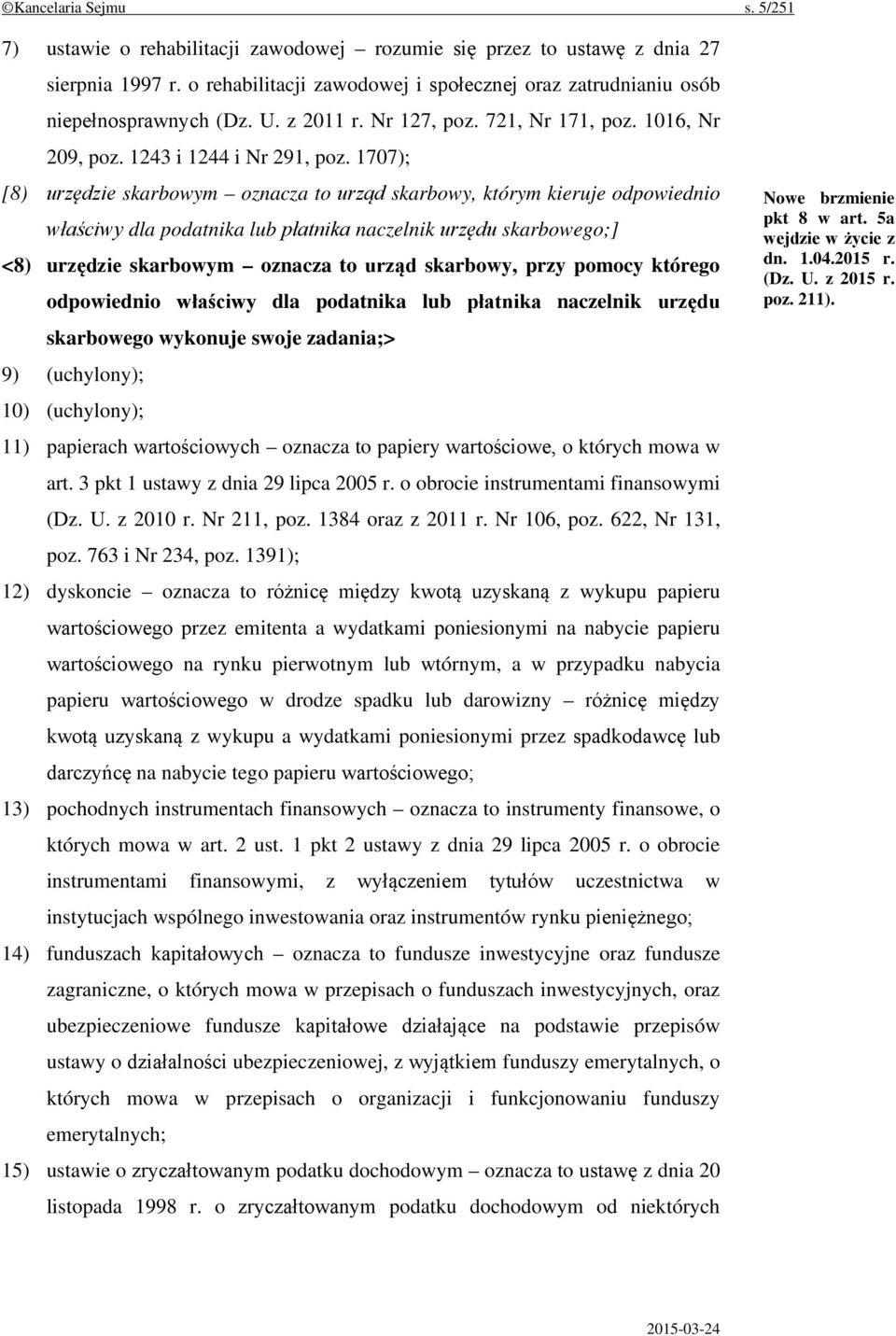 ©Kancelaria Sejmu s. 5/251

7) ustawie o rehabilitacji zawodowej – rozumie się przez to ustawę z dnia 27 sierpnia 1997 r. o rehabilitacji zawodowej i społecznej oraz zatrudnianiu osób niepełnosprawnych (Dz. U. z 2011 r. Nr 127, poz. 721, Nr 171, poz. 1016, Nr 209, poz. 1243 i 1244 i Nr 291, poz. 1707);

[8) urzędzie skarbowym – oznacza to urząd skarbowy, którym kieruje odpowiednio właściwy dla podatnika lub płatnika naczelnik urzędu skarbowego;]

<8) urzędzie skarbowym – oznacza to urząd skarbowy, przy pomocy którego odpowiednio właściwy dla podatnika lub płatnika naczelnik urzędu skarbowego wykonuje swoje zadania;>

Nowe brzmienie pkt 8 w art. 5a wejdzie w życie z dn. 1.04.2015 r. (Dz. U. z 2015 r. poz. 211).

9) (uchylony);

10) (uchylony);

11) papierach wartościowych – oznacza to papiery wartościowe, o których mowa w art. 3 pkt 1 ustawy z dnia 29 lipca 2005 r. o obrocie instrumentami finansowymi (Dz. U. z 2010 r. Nr 211, poz. 1384 oraz z 2011 r. Nr 106, poz. 622, Nr 131, poz. 763 i Nr 234, poz. 1391);

12) dyskoncie – oznacza to różnicę między kwotą uzyskaną z wykupu papieru wartościowego przez emitenta a wydatkami poniesionymi na nabycie papieru wartościowego na rynku pierwotnym lub wtórnym, a w przypadku nabycia papieru wartościowego w drodze spadku lub darowizny – różnicę między kwotą uzyskaną z wykupu a wydatkami poniesionymi przez spadkodawcę lub darczyńcę na nabycie tego papieru wartościowego;

13) pochodnych instrumentach finansowych – oznacza to instrumenty finansowe, o których mowa w art. 2 ust. 1 pkt 2 ustawy z dnia 29 lipca 2005 r. o obrocie instrumentami finansowymi, z wyłączeniem tytułów uczestnictwa w instytucjach wspólnego inwestowania oraz instrumentów rynku pieniężnego;

14) funduszach kapitałowych – oznacza to fundusze inwestycyjne oraz fundusze zagraniczne, o których mowa w przepisach o funduszach inwestycyjnych, oraz ubezpieczeniowe fundusze kapitałowe działające na podstawie przepisów ustawy o działalności ubezpieczeniowej, z wyjątkiem funduszy emerytalnych, o których mowa w przepisach o organizacji i funkcjonowaniu funduszy emerytalnych;

15) ustawie o zryczałtowanym podatku dochodowym – oznacza to ustawę z dnia 20 listopada 1998 r. o zryczałtowanym podatku dochodowym od niektórych

2015-03-24